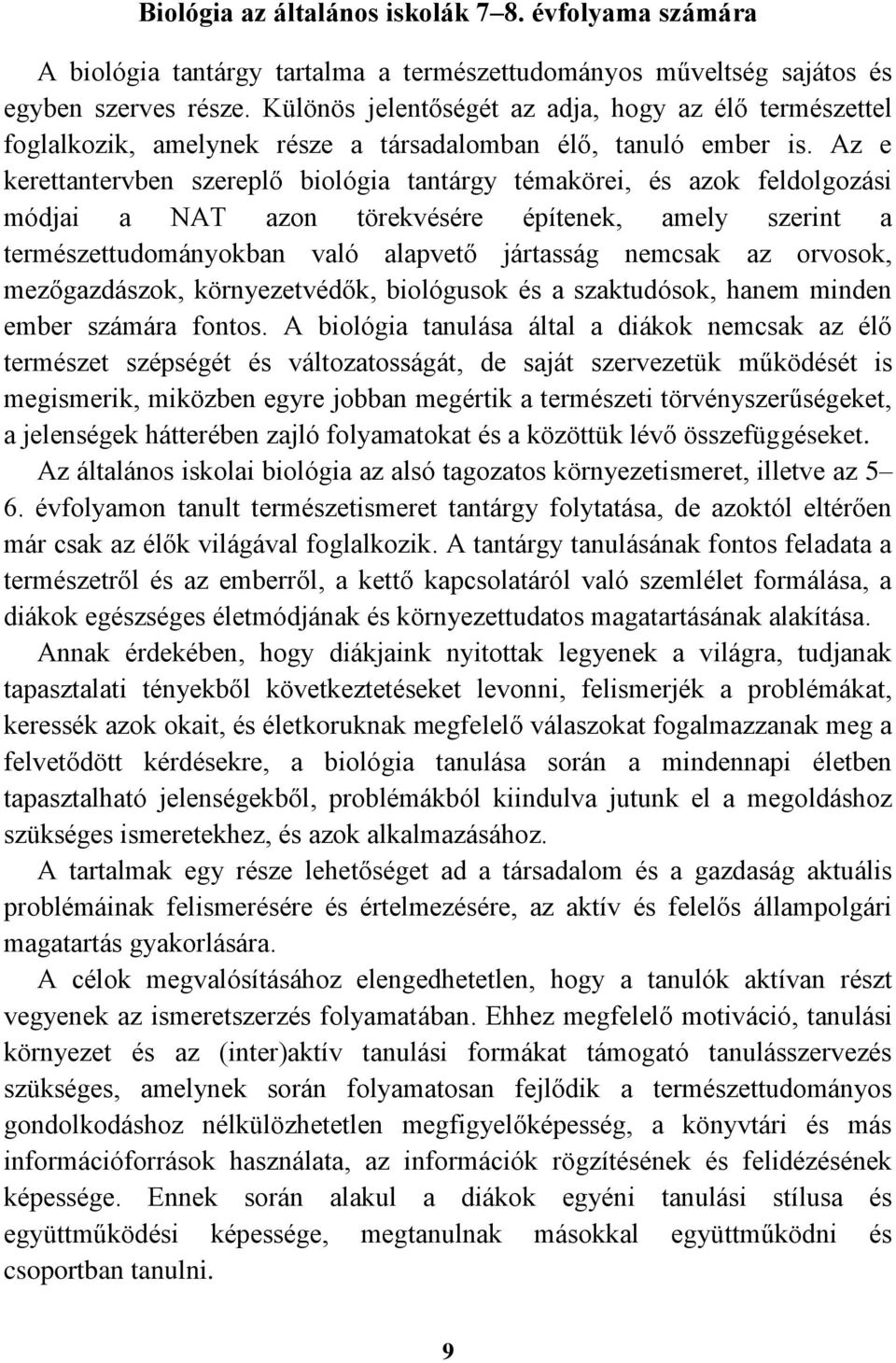 Biológia az általános iskolák 7–8. évfolyama számára

A biológia tantárgy tartalma a természettudományos műveltség sajátos és egyben szerves része. Különös jelentőségét az adja, hogy az élő természettel foglalkozik, amelynek része a társadalomban élő, tanuló ember is. Az e kerettantervben szereplő biológia tantárgy témakörei, és azok feldolgozási módjai a NAT azon törekvésére építenek, amely szerint a természettudományokban való alapvető jártasság nemcsak az orvosok, mezőgazdászok, környezetvédők, biológusok és a szaktudósok, hanem minden ember számára fontos. A biológia tanulása által a diákok nemcsak az élő természet szépségét és változatosságát, de saját szervezetük működését is megismerik, miközben egyre jobban megértik a természeti törvényszerűségeket, a jelenségek hátterében zajló folyamatokat és a közöttük lévő összefüggéseket.

Az általános iskolai biológia az alsó tagozatos környezetismeret, illetve az 5–6. évfolyamon tanult természetismeret tantárgy folytatása, de azoktól eltérően már csak az élők világával foglalkozik. A tantárgy tanulásának fontos feladata a természetről és az emberről, a kettő kapcsolatáról való szemlélet formálása, a diákok egészséges életmódjának és környezettudatos magatartásának alakítása.

Annak érdekében, hogy diákjaink nyitottak legyenek a világra, tudjanak tapasztalati tényekből következtetéseket levonni, felismerjék a problémákat, keressék azok okait, és életkoruknak megfelelő válaszokat fogalmazzanak meg a felvetődött kérdésekre, a biológia tanulása során a mindennapi életben tapasztalható jelenségekből, problémákból kiindulva jutunk el a megoldáshoz szükséges ismeretekhez, és azok alkalmazásához.

A tartalmak egy része lehetőséget ad a társadalom és a gazdaság aktuális problémáinak felismerésére és értelmezésére, az aktív és felelős állampolgári magatartás gyakorlására.

A célok megvalósításához elengedhetetlen, hogy a tanulók aktívan részt vegyenek az ismeretszerzés folyamatában. Ehhez megfelelő motiváció, tanulási környezet és az (inter)aktív tanulási formákat támogató tanulásszervezés szükséges, amelynek során folyamatosan fejlődik a természettudományos gondolkodáshoz nélkülözhetetlen megfigyelőképesség, a könyvtári és más információforrások használata, az információk rögzítésének és felidézésének képessége. Ennek során alakul a diákok egyéni tanulási stílusa és együttműködési képessége, megtanulnak másokkal együttműködni és csoportban tanulni.

9